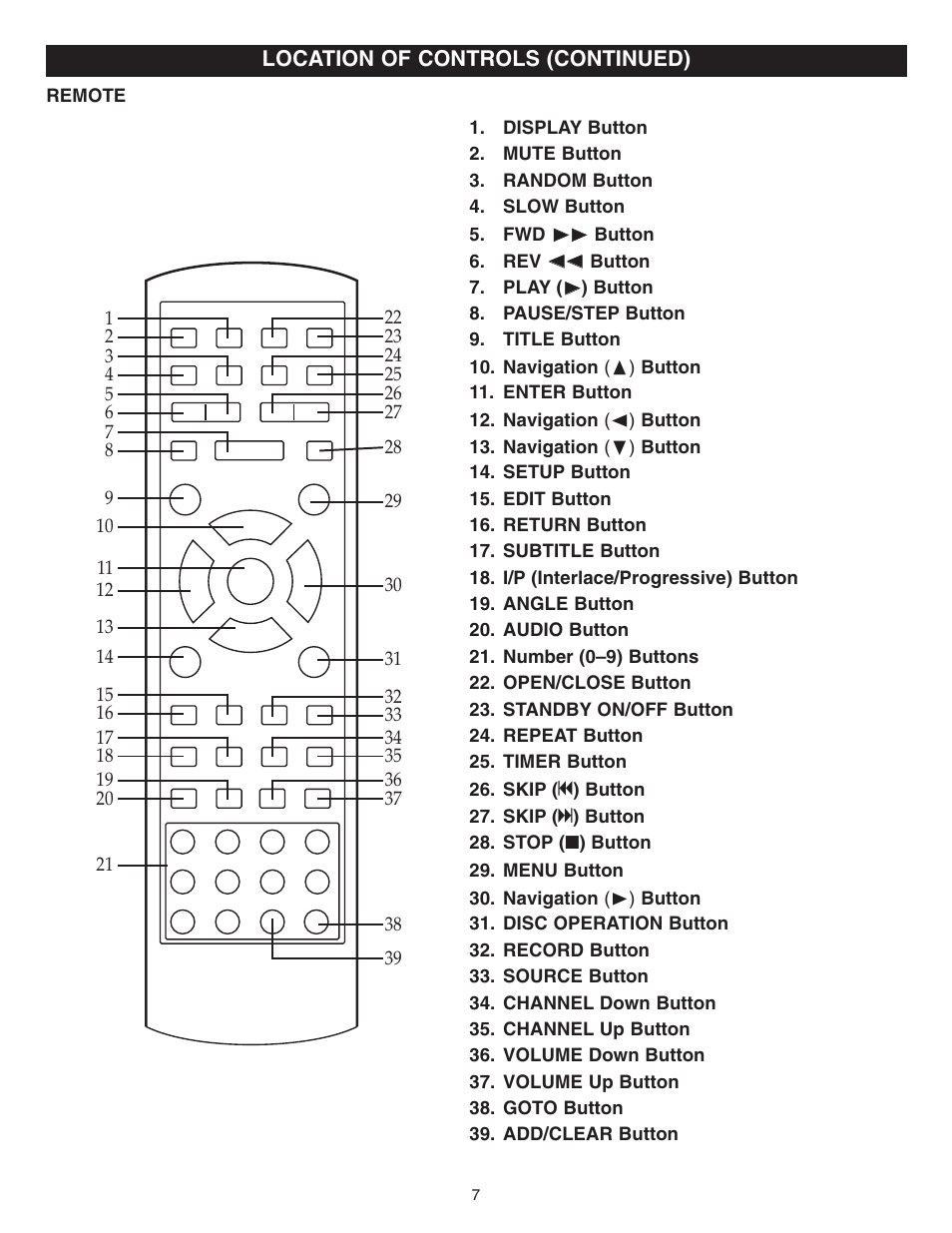 LOCATION OF CONTROLS (CONTINUED)

REMOTE

1
2
3
4
5
6
7
8
9
10
11
12
13
14
15
16
17
18
19
20
21
22
23
24
25
26
27
28
29
30
31
32
33
34
35
36
37
38
39

1. DISPLAY Button
2. MUTE Button
3. RANDOM Button
4. SLOW Button
5. FWD ►► Button
6. REV ◄◄ Button
7. PLAY (►) Button
8. PAUSE/STEP Button
9. TITLE Button
10. Navigation (▲) Button
11. ENTER Button
12. Navigation (◄) Button
13. Navigation (▼) Button
14. SETUP Button
15. EDIT Button
16. RETURN Button
17. SUBTITLE Button
18. I/P (Interlace/Progressive) Button
19. ANGLE Button
20. AUDIO Button
21. Number (0–9) Buttons
22. OPEN/CLOSE Button
23. STANDBY ON/OFF Button
24. REPEAT Button
25. TIMER Button
26. SKIP (⏮) Button
27. SKIP (⏭) Button
28. STOP (■) Button
29. MENU Button
30. Navigation (►) Button
31. DISC OPERATION Button
32. RECORD Button
33. SOURCE Button
34. CHANNEL Down Button
35. CHANNEL Up Button
36. VOLUME Down Button
37. VOLUME Up Button
38. GOTO Button
39. ADD/CLEAR Button

7